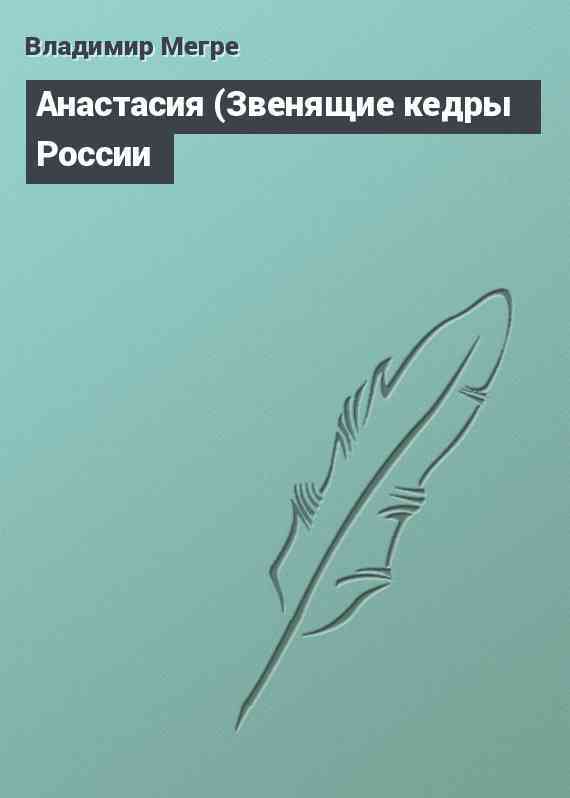 Владимир Мегре

Анастасия (Звенящие кедры России